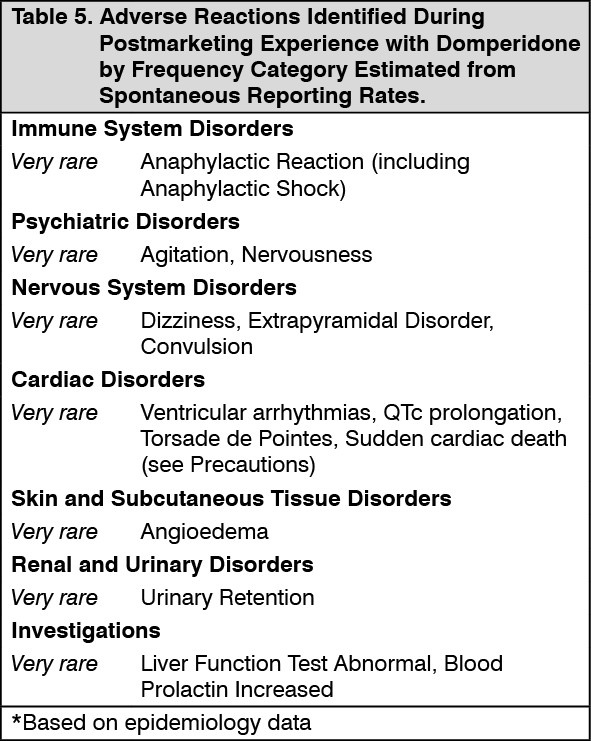 Table 5. Adverse Reactions Identified During Postmarketing Experience with Domperidone by Frequency Category Estimated from Spontaneous Reporting Rates.

Immune System Disorders

Very rare Anaphylactic Reaction (including Anaphylactic Shock)

Psychiatric Disorders

Very rare Agitation, Nervousness

Nervous System Disorders

Very rare Dizziness, Extrapyramidal Disorder, Convulsion

Cardiac Disorders

Very rare Ventricular arrhythmias, QTc prolongation, Torsade de Pointes, Sudden cardiac death (see Precautions)

Skin and Subcutaneous Tissue Disorders

Very rare Angioedema

Renal and Urinary Disorders

Very rare Urinary Retention

Investigations

Very rare Liver Function Test Abnormal, Blood Prolactin Increased

*Based on epidemiology data